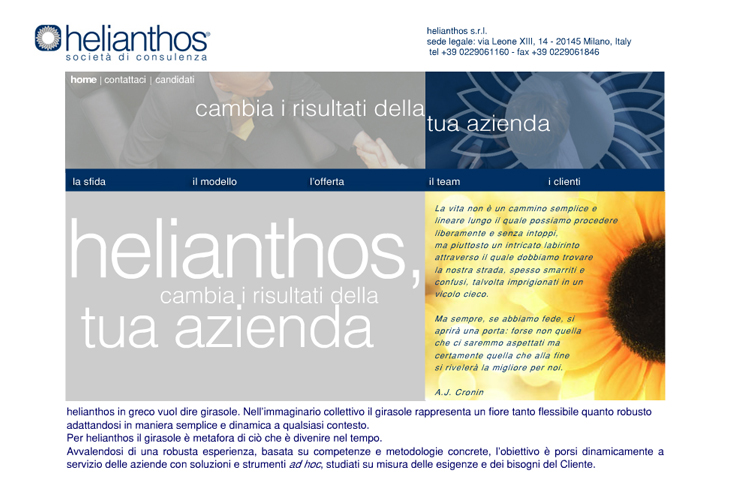 helianthos®
società di consulenza

helianthos s.r.l.
sede legale: via Leone XIII, 14 - 20145 Milano, Italy
tel +39 0229061160 - fax +39 0229061846

home | contattaci | candidati

cambia i risultati della tua azienda

la sfida il modello l'offerta il team i clienti

helianthos,
cambia i risultati della
tua azienda

La vita non è un cammino semplice e lineare lungo il quale possiamo procedere liberamente e senza intoppi, ma piuttosto un intricato labirinto attraverso il quale dobbiamo trovare la nostra strada, spesso smarriti e confusi, talvolta imprigionati in un vicolo cieco.

Ma sempre, se abbiamo fede, si aprirà una porta: forse non quella che ci saremmo aspettati ma certamente quella che alla fine si rivelerà la migliore per noi.

A.J. Cronin

helianthos in greco vuol dire girasole. Nell'immaginario collettivo il girasole rappresenta un fiore tanto flessibile quanto robusto adattandosi in maniera semplice e dinamica a qualsiasi contesto.
Per helianthos il girasole è metafora di ciò che è divenire nel tempo.
Avvalendosi di una robusta esperienza, basata su competenze e metodologie concrete, l'obiettivo è porsi dinamicamente a servizio delle aziende con soluzioni e strumenti ad hoc, studiati su misura delle esigenze e dei bisogni del Cliente.